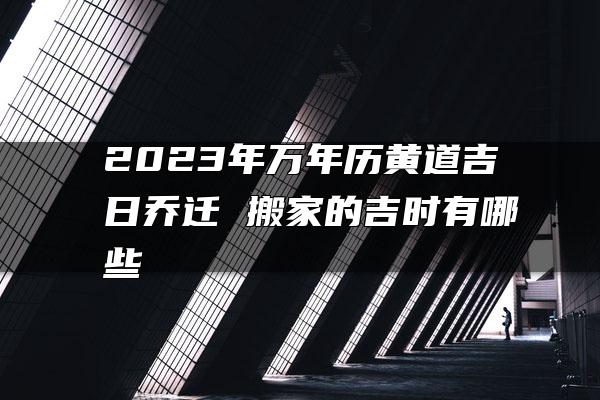 2023年万年历黄道吉日乔迁 搬家的吉时有哪些